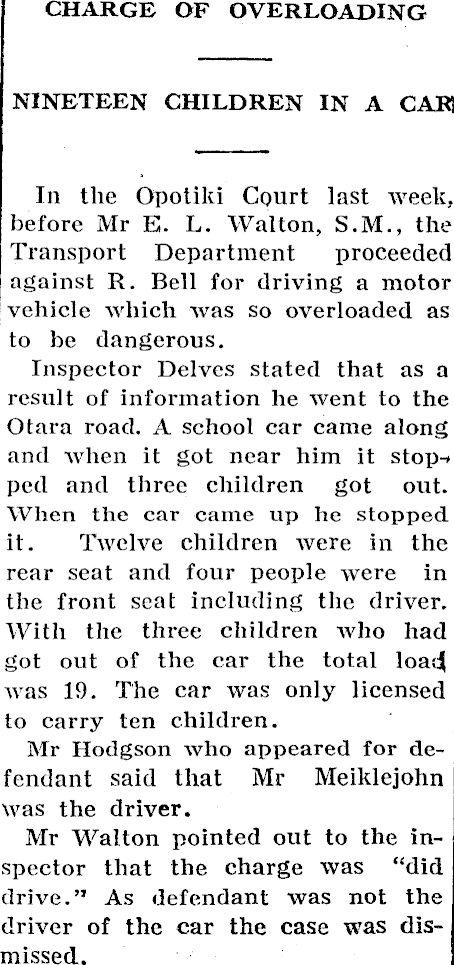 CHARGE OF OVERLOADING

NINETEEN CHILDREN IN A CAR

In the Opotiki Court last week, before Mr E. L. Walton, S.M., the Transport Department proceeded against R. Bell for driving a motor vehicle which was so overloaded as to be dangerous.

Inspector Delves stated that as a result of information he went to the Otara road. A school car came along and when it got near him it stopped and three children got out. When the car came up he stopped it. Twelve children were in the rear seat and four people were in the front seat including the driver. With the three children who had got out of the car the total load was 19. The car was only licensed to carry ten children.

Mr Hodgson who appeared for defendant said that Mr Meiklejohn was the driver.

Mr Walton pointed out to the inspector that the charge was "did drive." As defendant was not the driver of the car the case was dismissed.